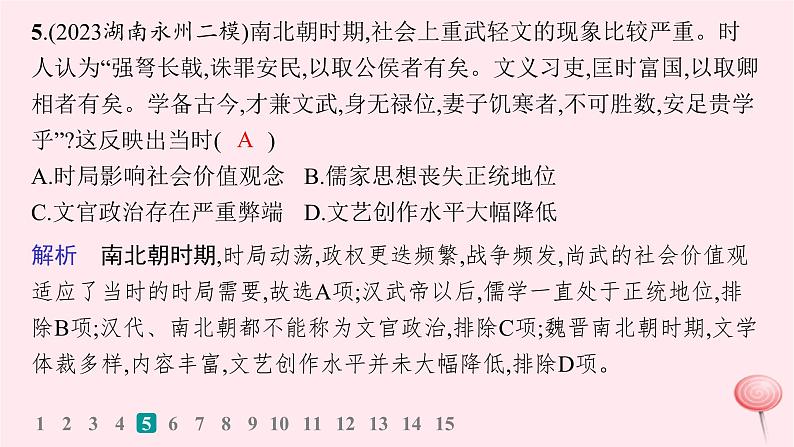 5.(2023湖南永州二模)南北朝时期,社会上重武轻文的现象比较严重。时人认为“强弩长戟,诛罪安民,以取公侯者有矣。文义习吏,匡时富国,以取卿相者有矣。学备古今,才兼文武,身无禄位,妻子饥寒者,不可胜数,安足贵学乎”?这反映出当时( A )
A.时局影响社会价值观念　B.儒家思想丧失正统地位
C.文官政治存在严重弊端　D.文艺创作水平大幅降低

解析　南北朝时期,时局动荡,政权更迭频繁,战争频发,尚武的社会价值观适应了当时的时局需要,故选A项;汉武帝以后,儒学一直处于正统地位,排除B项;汉代、南北朝都不能称为文官政治,排除C项;魏晋南北朝时期,文学体裁多样,内容丰富,文艺创作水平并未大幅降低,排除D项。

1 2 3 4 5 6 7 8 9 10 11 12 13 14 15